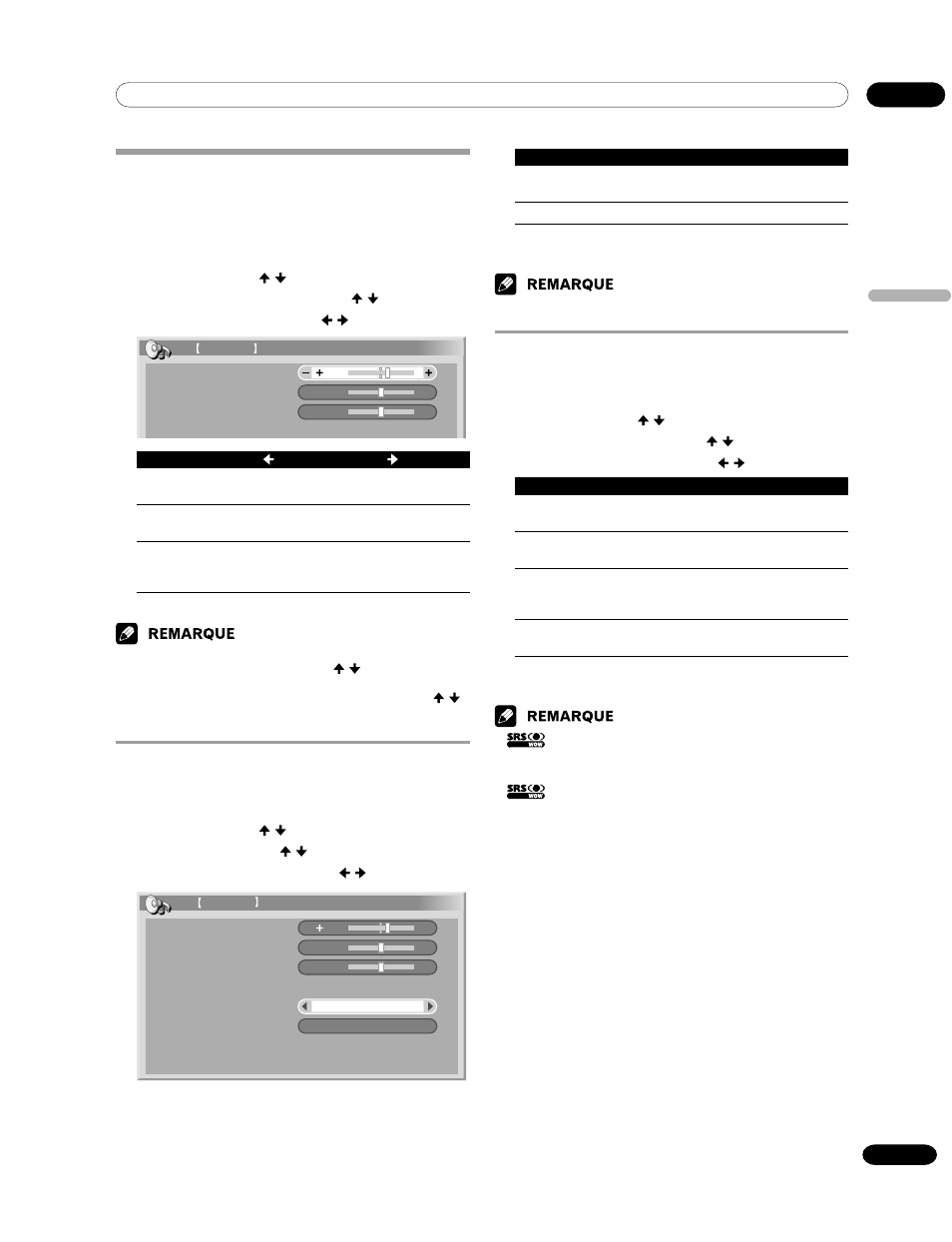 REMARQUE

REMARQUE

REMARQUE

SRS WOW

SRS WOW